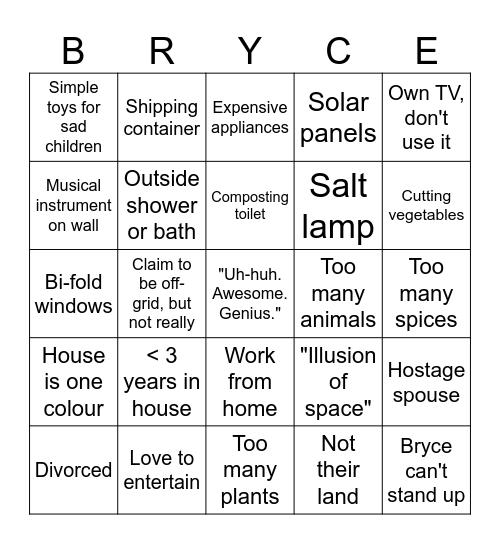 | B | R | Y | C | E |
|---|---|---|---|---|
| Simple toys for sad children | Shipping container | Expensive appliances | Solar panels | Own TV, don't use it |
| Musical instrument on wall | Outside shower or bath | Composting toilet | Salt lamp | Cutting vegetables |
| Bi-fold windows | Claim to be off-grid, but not really | "Uh-huh. Awesome. Genius." | Too many animals | Too many spices |
| House is one colour | < 3 years in house | Work from home | "Illusion of space" | Hostage spouse |
| Divorced | Love to entertain | Too many plants | Not their land | Bryce can't stand up |